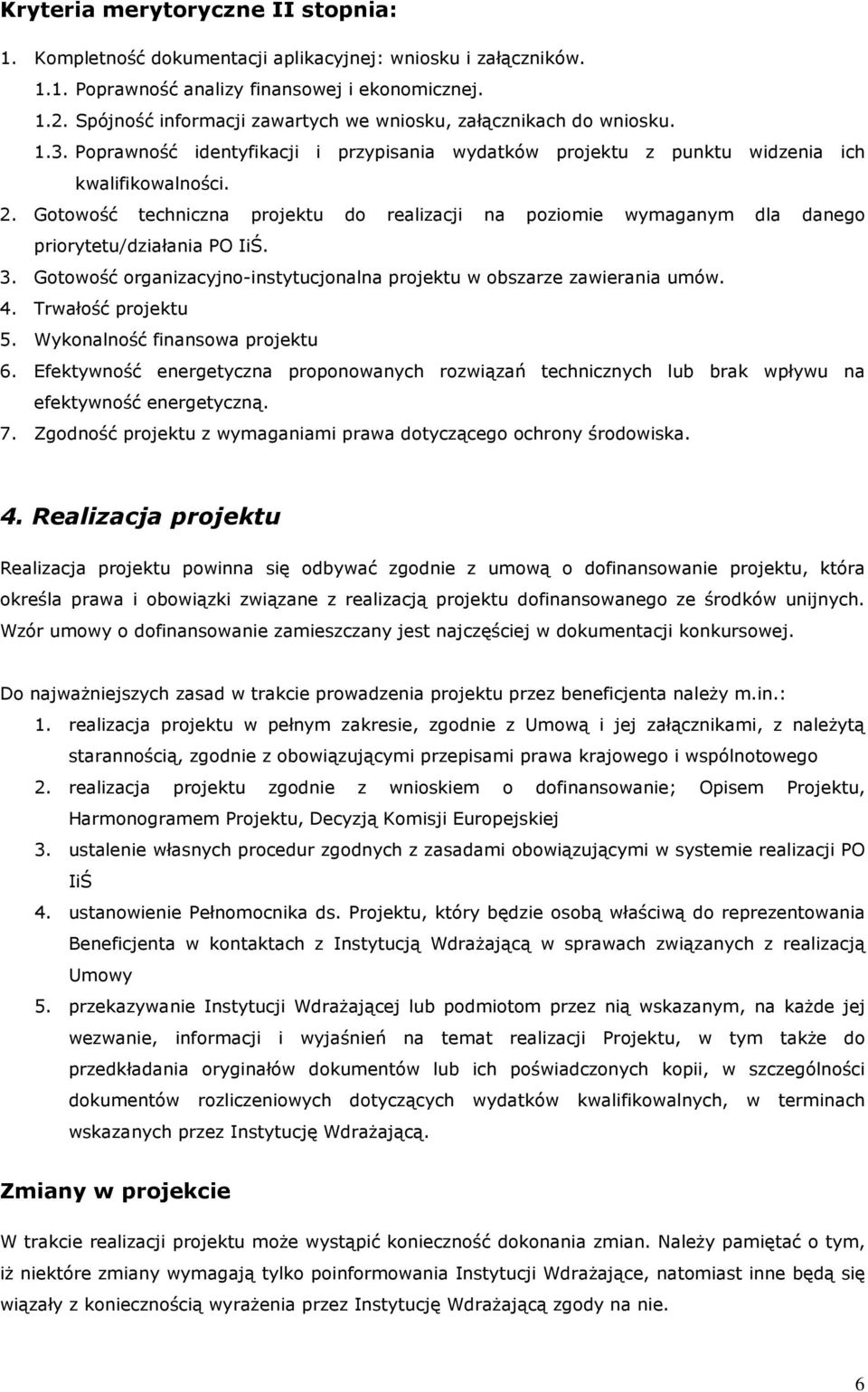 Kryteria merytoryczne II stopnia:

1. Kompletność dokumentacji aplikacyjnej: wniosku i załączników.
1.1. Poprawność analizy finansowej i ekonomicznej.
1.2. Spójność informacji zawartych we wniosku, załącznikach do wniosku.
1.3. Poprawność identyfikacji i przypisania wydatków projektu z punktu widzenia ich kwalifikowalności.
2. Gotowość techniczna projektu do realizacji na poziomie wymaganym dla danego priorytetu/działania PO IiŚ.
3. Gotowość organizacyjno-instytucjonalna projektu w obszarze zawierania umów.
4. Trwałość projektu
5. Wykonalność finansowa projektu
6. Efektywność energetyczna proponowanych rozwiązań technicznych lub brak wpływu na efektywność energetyczną.
7. Zgodność projektu z wymaganiami prawa dotyczącego ochrony środowiska.

4. Realizacja projektu

Realizacja projektu powinna się odbywać zgodnie z umową o dofinansowanie projektu, która określa prawa i obowiązki związane z realizacją projektu dofinansowanego ze środków unijnych. Wzór umowy o dofinansowanie zamieszczany jest najczęściej w dokumentacji konkursowej.

Do najważniejszych zasad w trakcie prowadzenia projektu przez beneficjenta należy m.in.:
1. realizacja projektu w pełnym zakresie, zgodnie z Umową i jej załącznikami, z należytą starannością, zgodnie z obowiązującymi przepisami prawa krajowego i wspólnotowego
2. realizacja projektu zgodnie z wnioskiem o dofinansowanie; Opisem Projektu, Harmonogramem Projektu, Decyzją Komisji Europejskiej
3. ustalenie własnych procedur zgodnych z zasadami obowiązującymi w systemie realizacji PO IiŚ
4. ustanowienie Pełnomocnika ds. Projektu, który będzie osobą właściwą do reprezentowania Beneficjenta w kontaktach z Instytucją Wdrażającą w sprawach związanych z realizacją Umowy
5. przekazywanie Instytucji Wdrażającej lub podmiotom przez nią wskazanym, na każde jej wezwanie, informacji i wyjaśnień na temat realizacji Projektu, w tym także do przedkładania oryginałów dokumentów lub ich poświadczonych kopii, w szczególności dokumentów rozliczeniowych dotyczących wydatków kwalifikowalnych, w terminach wskazanych przez Instytucję Wdrażającą.

Zmiany w projekcie

W trakcie realizacji projektu może wystąpić konieczność dokonania zmian. Należy pamiętać o tym, iż niektóre zmiany wymagają tylko poinformowania Instytucji Wdrażające, natomiast inne będą się wiązały z koniecznością wyrażenia przez Instytucję Wdrażającą zgody na nie.

6